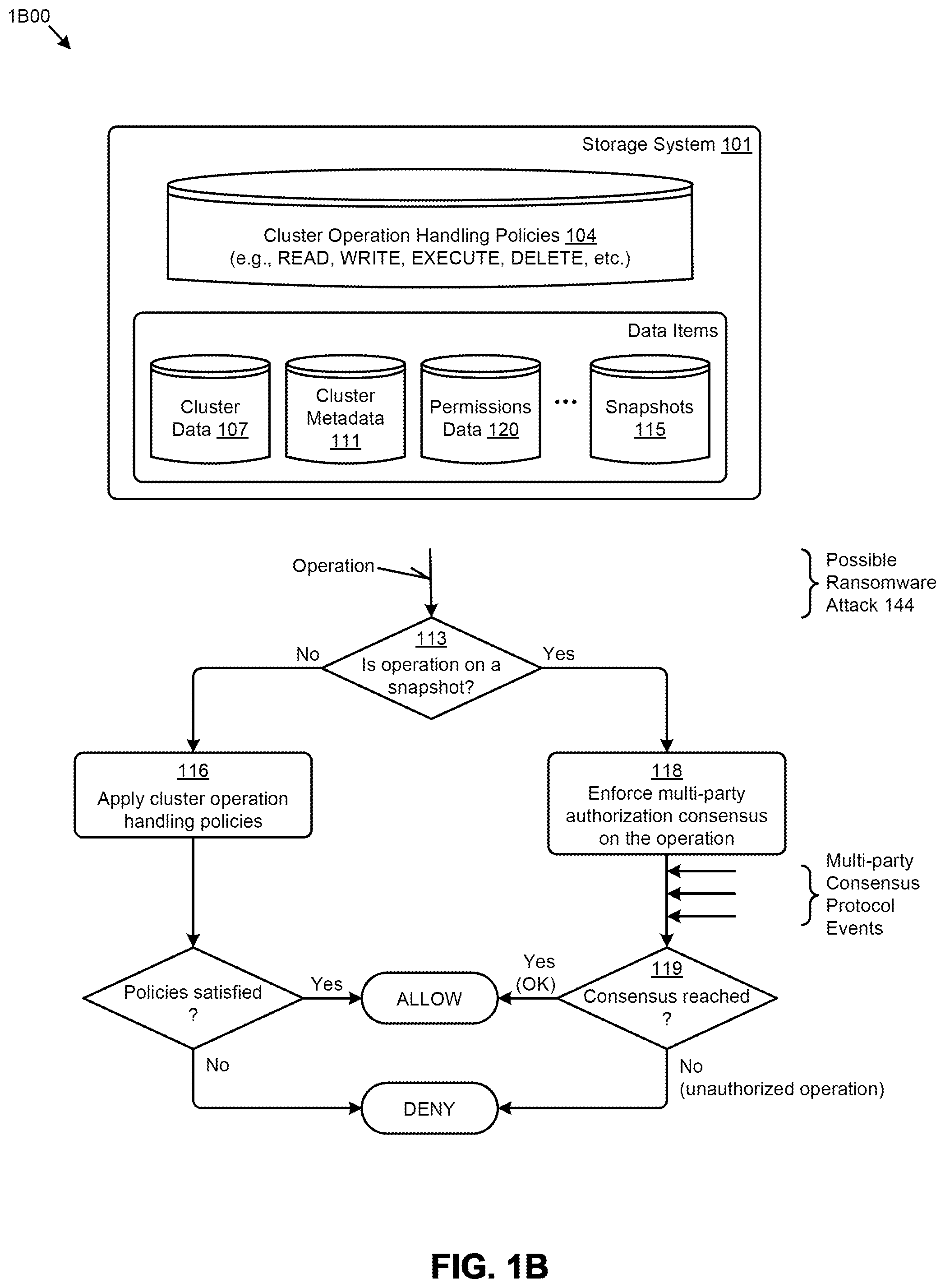 1B00

Storage System 101

Cluster Operation Handling Policies 104
(e.g., READ, WRITE, EXECUTE, DELETE, etc.)

Data Items

Cluster Data 107

Cluster Metadata 111

Permissions Data 120

...

Snapshots 115

Operation

Possible Ransomware Attack 144

113
Is operation on a snapshot?

No

Yes

116
Apply cluster operation handling policies

118
Enforce multi-party authorization consensus on the operation

Multi-party Consensus Protocol Events

Policies satisfied ?

Yes

ALLOW

Yes (OK)

119
Consensus reached ?

No

DENY

No (unauthorized operation)

FIG. 1B